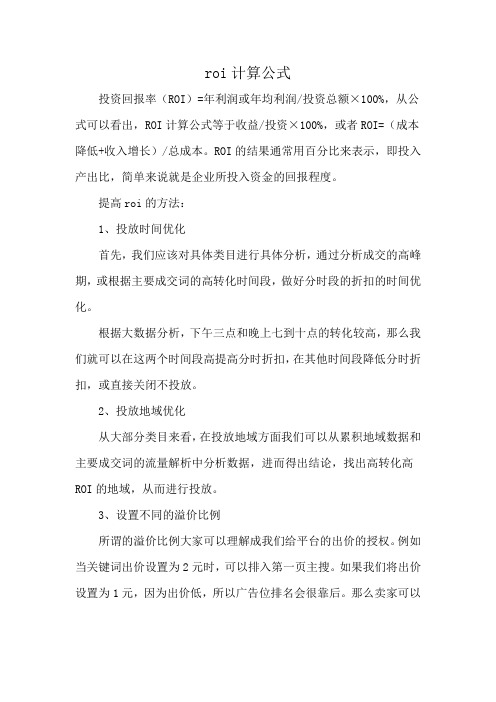 roi 计算公式

投资回报率（ROI）=年利润或年均利润/投资总额×100%，从公式可以看出，ROI 计算公式等于收益/投资×100%，或者 ROI=（成本降低+收入增长）/总成本。ROI 的结果通常用百分比来表示，即投入产出比，简单来说就是企业所投入资金的回报程度。

提高 roi 的方法：

1、投放时间优化

首先，我们应该对具体类目进行具体分析，通过分析成交的高峰期，或根据主要成交词的高转化时间段，做好分时段的折扣的时间优化。

根据大数据分析，下午三点和晚上七到十点的转化较高，那么我们就可以在这两个时间段高提高分时折扣，在其他时间段降低分时折扣，或直接关闭不投放。

2、投放地域优化

从大部分类目来看，在投放地域方面我们可以从累积地域数据和主要成交词的流量解析中分析数据，进而得出结论，找出高转化高 ROI 的地域，从而进行投放。

3、设置不同的溢价比例

所谓的溢价比例大家可以理解成我们给平台的出价的授权。例如当关键词出价设置为 2 元时，可以排入第一页主搜。如果我们将出价设置为 1 元，因为出价低，所以广告位排名会很靠后。那么卖家可以